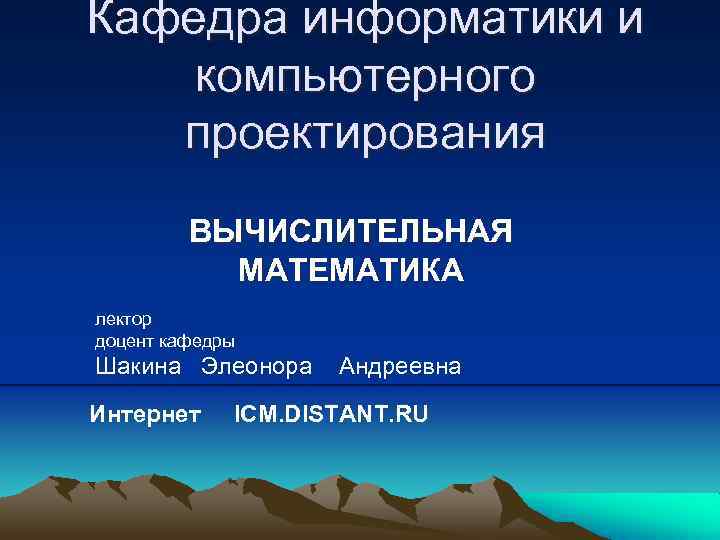 Кафедра информатики и компьютерного проектирования

ВЫЧИСЛИТЕЛЬНАЯ МАТЕМАТИКА

лектор
доцент кафедры
Шакина Элеонора Андреевна

Интернет ICM.DISTANT.RU